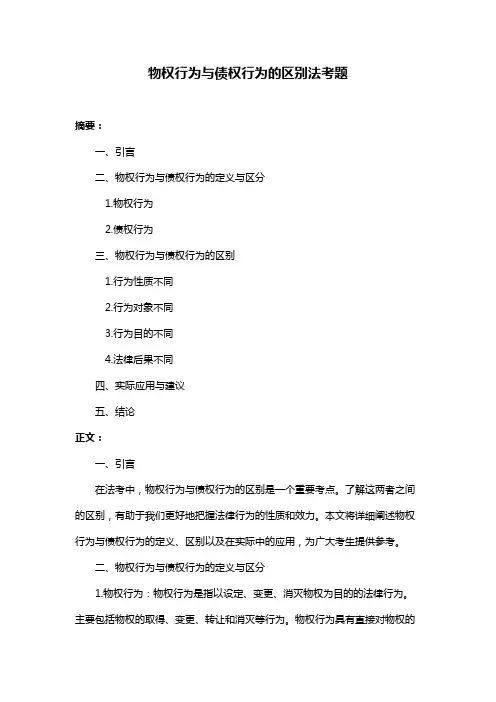 物权行为与债权行为的区别法考题

摘要：

一、引言

二、物权行为与债权行为的定义与区分

1.物权行为

2.债权行为

三、物权行为与债权行为的区别

1.行为性质不同

2.行为对象不同

3.行为目的不同

4.法律后果不同

四、实际应用与建议

五、结论

正文：

一、引言

在法考中，物权行为与债权行为的区别是一个重要考点。了解这两者之间的区别，有助于我们更好地把握法律行为的性质和效力。本文将详细阐述物权行为与债权行为的定义、区别以及在实际中的应用，为广大考生提供参考。

二、物权行为与债权行为的定义与区分

1.物权行为：物权行为是指以设定、变更、消灭物权为目的的法律行为。主要包括物权的取得、变更、转让和消灭等行为。物权行为具有直接对物权的